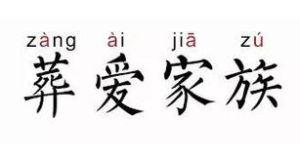 zàng ài jiā zú
葬爱家族